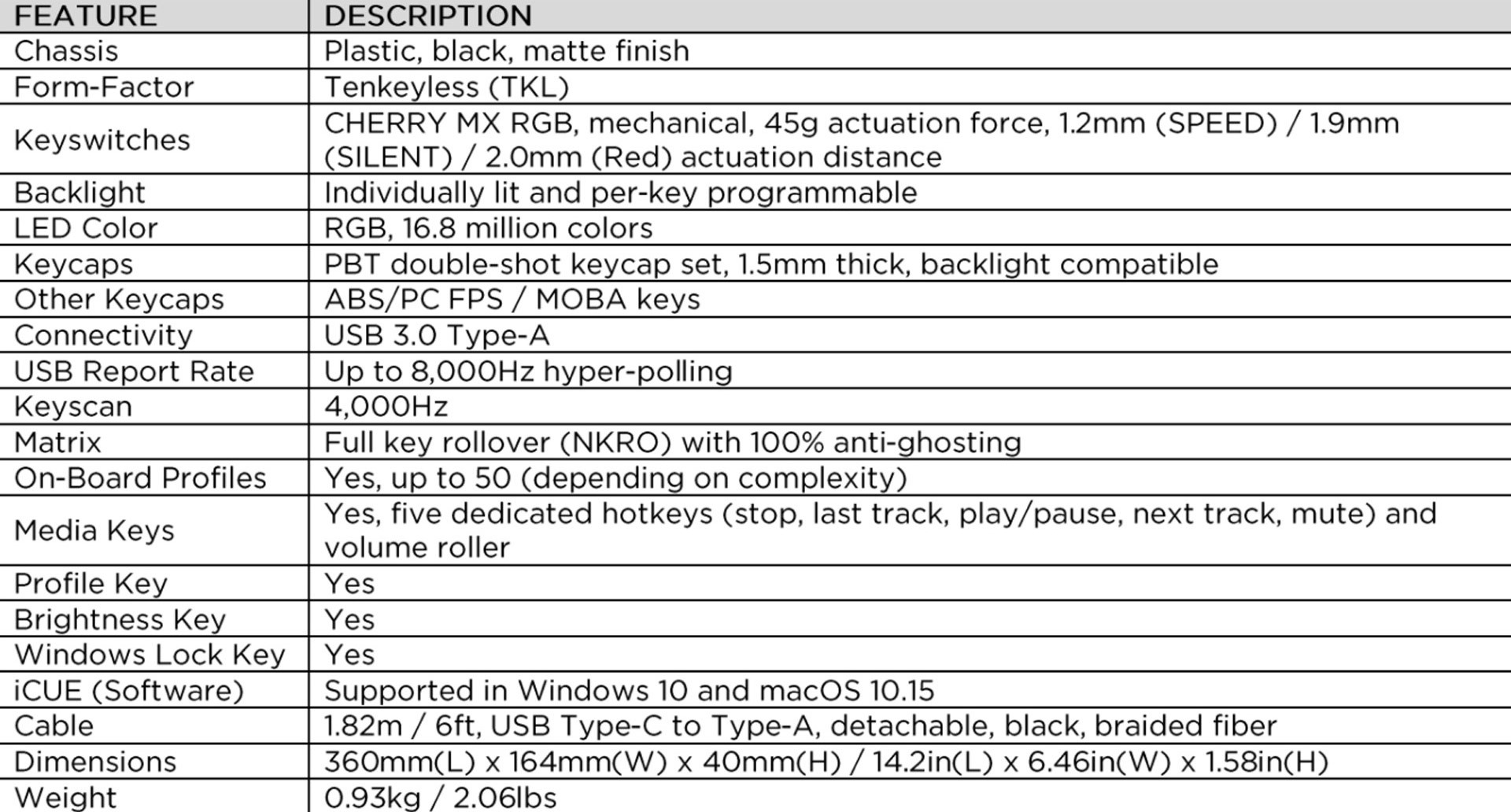 | FEATURE | DESCRIPTION |
|---|---|
| Chassis | Plastic, black, matte finish |
| Form-Factor | Tenkeyless (TKL) |
| Keyswitches | CHERRY MX RGB, mechanical, 45g actuation force, 1.2mm (SPEED) / 1.9mm (SILENT) / 2.0mm (Red) actuation distance |
| Backlight | Individually lit and per-key programmable |
| LED Color | RGB, 16.8 million colors |
| Keycaps | PBT double-shot keycap set, 1.5mm thick, backlight compatible |
| Other Keycaps | ABS/PC FPS / MOBA keys |
| Connectivity | USB 3.0 Type-A |
| USB Report Rate | Up to 8,000Hz hyper-polling |
| Keyscan | 4,000Hz |
| Matrix | Full key rollover (NKRO) with 100% anti-ghosting |
| On-Board Profiles | Yes, up to 50 (depending on complexity) |
| Media Keys | Yes, five dedicated hotkeys (stop, last track, play/pause, next track, mute) and volume roller |
| Profile Key | Yes |
| Brightness Key | Yes |
| Windows Lock Key | Yes |
| iCUE (Software) | Supported in Windows 10 and macOS 10.15 |
| Cable | 1.82m / 6ft, USB Type-C to Type-A, detachable, black, braided fiber |
| Dimensions | 360mm(L) x 164mm(W) x 40mm(H) / 14.2in(L) x 6.46in(W) x 1.58in(H) |
| Weight | 0.93kg / 2.06lbs |